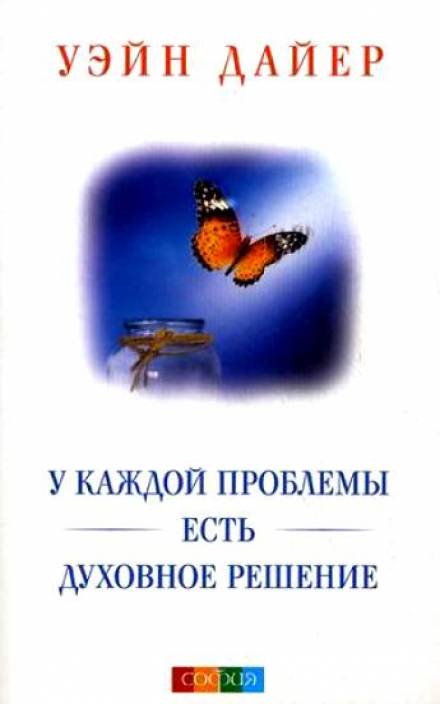 УЭЙН ДАЙЕР

У КАЖДОЙ ПРОБЛЕМЫ
ЕСТЬ
ДУХОВНОЕ РЕШЕНИЕ

СОФИЯ